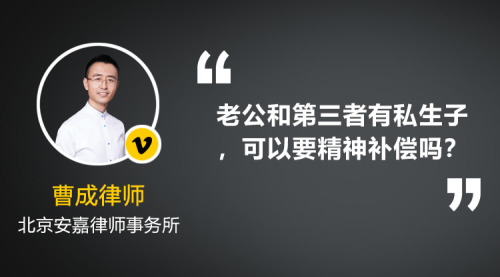 v

曹成律师
北京安嘉律师事务所

“

老公和第三者有私生子，可以要精神补偿吗？

”